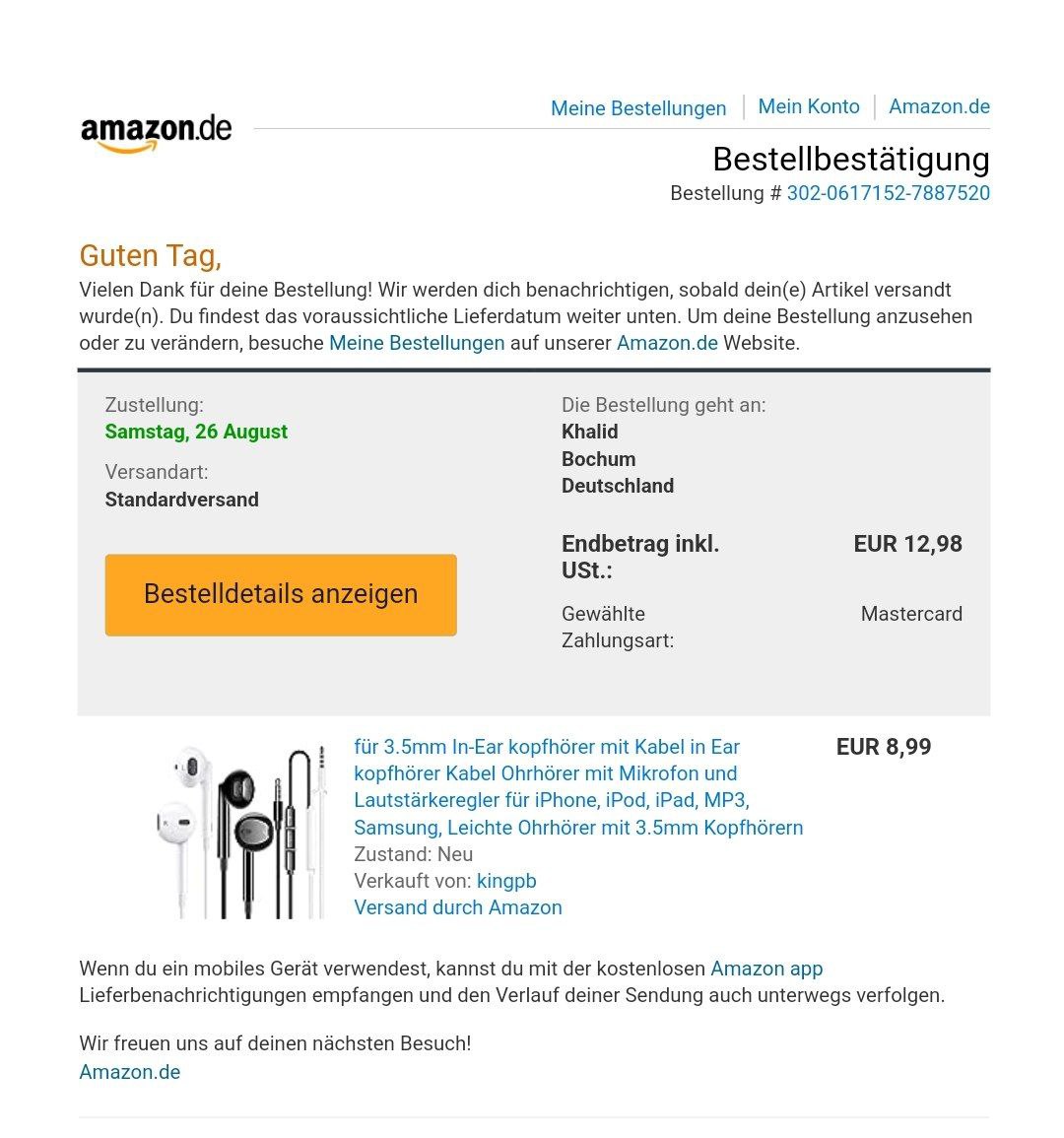 amazon.de

Meine Bestellungen | Mein Konto | Amazon.de

Bestellbestätigung
Bestellung # 302-0617152-7887520

Guten Tag,
Vielen Dank für deine Bestellung! Wir werden dich benachrichtigen, sobald dein(e) Artikel versandt wurde(n). Du findest das voraussichtliche Lieferdatum weiter unten. Um deine Bestellung anzusehen oder zu verändern, besuche Meine Bestellungen auf unserer Amazon.de Website.

Zustellung:
Samstag, 26 August

Versandart:
Standardversand

Bestelldetails anzeigen

Die Bestellung geht an:
Khalid
Bochum
Deutschland

Endbetrag inkl. USt.: EUR 12,98

Gewählte Zahlungsart: Mastercard

für 3.5mm In-Ear kopfhörer mit Kabel in Ear kopfhörer Kabel Ohrhörer mit Mikrofon und Lautstärkeregler für iPhone, iPod, iPad, MP3, Samsung, Leichte Ohrhörer mit 3.5mm Kopfhörern
Zustand: Neu
Verkauft von: kingpb
Versand durch Amazon

EUR 8,99

Wenn du ein mobiles Gerät verwendest, kannst du mit der kostenlosen Amazon app Lieferbenachrichtigungen empfangen und den Verlauf deiner Sendung auch unterwegs verfolgen.

Wir freuen uns auf deinen nächsten Besuch!
Amazon.de